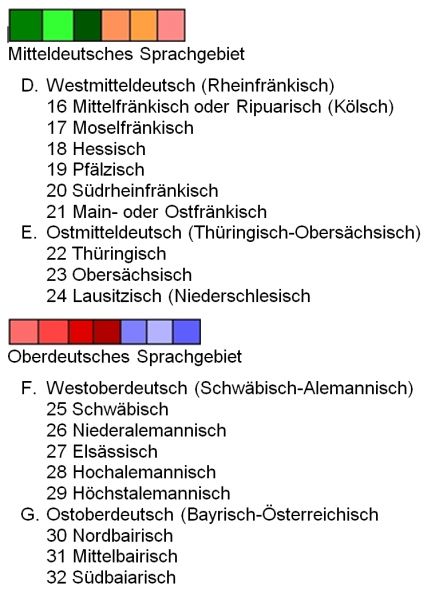 Mitteldeutsches Sprachgebiet

D. Westmitteldeutsch (Rheinfränkisch)
16 Mittelfränkisch oder Ripuarisch (Kölsch)
17 Moselfränkisch
18 Hessisch
19 Pfälzisch
20 Südrheinfränkisch
21 Main- oder Ostfränkisch
E. Ostmitteldeutsch (Thüringisch-Obersächsisch)
22 Thüringisch
23 Obersächsisch
24 Lausitzisch (Niederschlesisch

Oberdeutsches Sprachgebiet

F. Westoberdeutsch (Schwäbisch-Alemannisch)
25 Schwäbisch
26 Niederalemannisch
27 Elsässisch
28 Hochalemannisch
29 Höchstalemannisch
G. Ostoberdeutsch (Bayrisch-Österreichisch
30 Nordbairisch
31 Mittelbairisch
32 Südbaiarisch